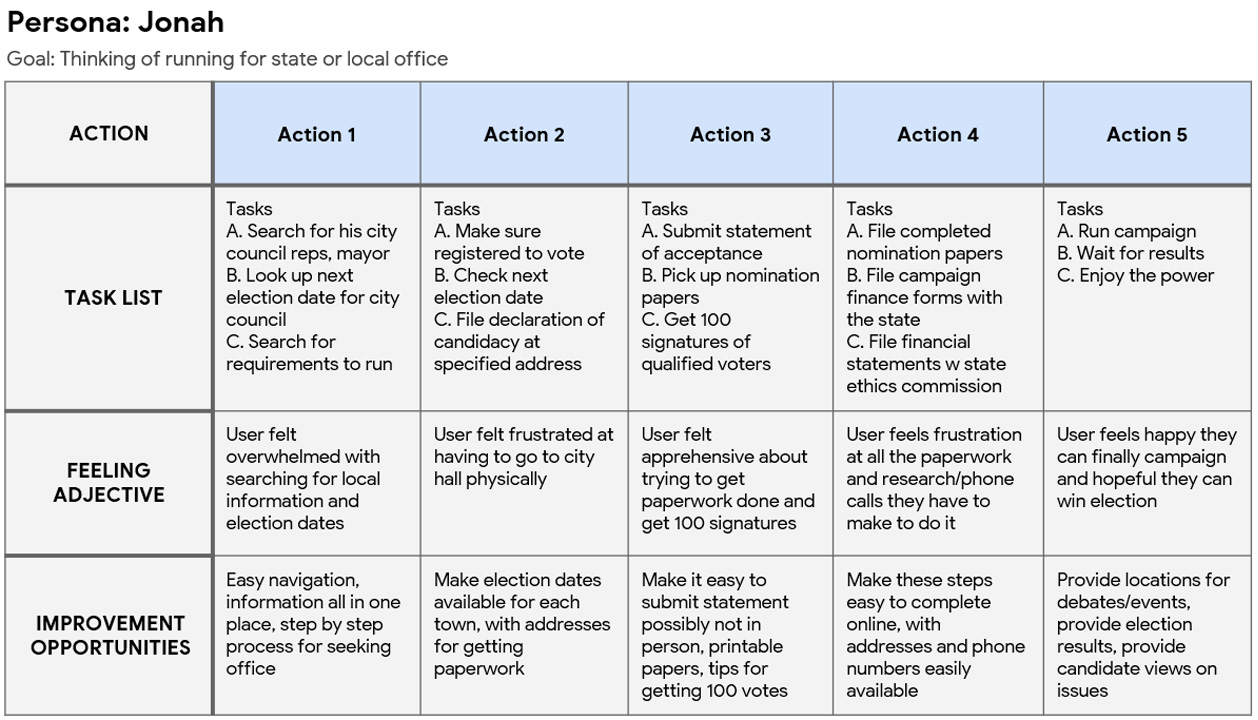 Persona: Jonah

Goal: Thinking of running for state or local office

| ACTION | Action 1 | Action 2 | Action 3 | Action 4 | Action 5 |
|---|---|---|---|---|---|
| TASK LIST | Tasks A. Search for his city council reps, mayor B. Look up next election date for city council C. Search for requirements to run | Tasks A. Make sure registered to vote B. Check next election date C. File declaration of candidacy at specified address | Tasks A. Submit statement of acceptance B. Pick up nomination papers C. Get 100 signatures of qualified voters | Tasks A. File completed nomination papers B. File campaign finance forms with the state C. File financial statements w state ethics commission | Tasks A. Run campaign B. Wait for results C. Enjoy the power |
| FEELING ADJECTIVE | User felt overwhelmed with searching for local information and election dates | User felt frustrated at having to go to city hall physically | User felt apprehensive about trying to get paperwork done and get 100 signatures | User feels frustration at all the paperwork and research/phone calls they have to make to do it | User feels happy they can finally campaign and hopeful they can win election |
| IMPROVEMENT OPPORTUNITIES | Easy navigation, information all in one place, step by step process for seeking office | Make election dates available for each town, with addresses for getting paperwork | Make it easy to submit statement possibly not in person, printable papers, tips for getting 100 votes | Make these steps easy to complete online, with addresses and phone numbers easily available | Provide locations for debates/events, provide election results, provide candidate views on issues |